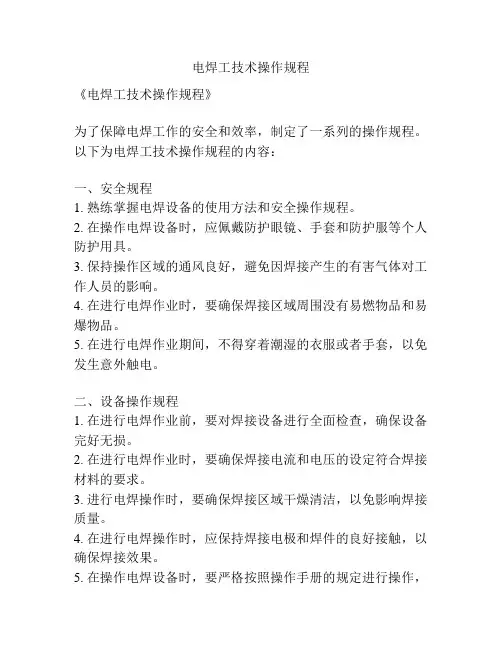 电焊工技术操作规程

《电焊工技术操作规程》

为了保障电焊工作的安全和效率，制定了一系列的操作规程。以下为电焊工技术操作规程的内容：

一、安全规程
1. 熟练掌握电焊设备的使用方法和安全操作规程。
2. 在操作电焊设备时，应佩戴防护眼镜、手套和防护服等个人防护用具。
3. 保持操作区域的通风良好，避免因焊接产生的有害气体对工作人员的影响。
4. 在进行电焊作业时，要确保焊接区域周围没有易燃物品和易爆物品。
5. 在进行电焊作业期间，不得穿着潮湿的衣服或者手套，以免发生意外触电。

二、设备操作规程
1. 在进行电焊作业前，要对焊接设备进行全面检查，确保设备完好无损。
2. 在进行电焊作业时，要确保焊接电流和电压的设定符合焊接材料的要求。
3. 进行电焊操作时，要确保焊接区域干燥清洁，以免影响焊接质量。
4. 在进行电焊操作时，应保持焊接电极和焊件的良好接触，以确保焊接效果。
5. 在操作电焊设备时，要严格按照操作手册的规定进行操作，